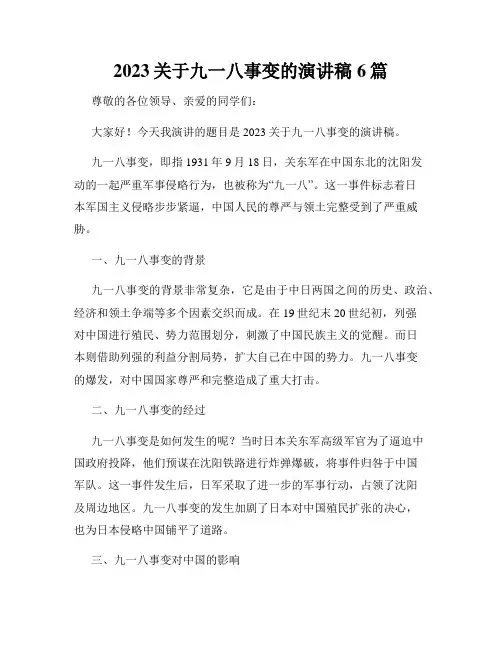 2023 关于九一八事变的演讲稿 6 篇

尊敬的各位领导、亲爱的同学们：

大家好！今天我演讲的题目是 2023 关于九一八事变的演讲稿。

九一八事变，即指 1931 年 9 月 18 日，关东军在中国东北的沈阳发动的一起严重军事侵略行为，也被称为“九一八”。这一事件标志着日本军国主义侵略步步紧逼，中国人民的尊严与领土完整受到了严重威胁。

一、九一八事变的背景

九一八事变的背景非常复杂，它是由于中日两国之间的历史、政治、经济和领土争端等多个因素交织而成。在 19 世纪末 20 世纪初，列强对中国进行殖民、势力范围划分，刺激了中国民族主义的觉醒。而日本则借助列强的利益分割局势，扩大自己在中国的势力。九一八事变的爆发，对中国国家尊严和完整造成了重大打击。

二、九一八事变的经过

九一八事变是如何发生的呢？当时日本关东军高级军官为了逼迫中国政府投降，他们预谋在沈阳铁路进行炸弹爆破，将事件归咎于中国军队。这一事件发生后，日军采取了进一步的军事行动，占领了沈阳及周边地区。九一八事变的发生加剧了日本对中国殖民扩张的决心，也为日本侵略中国铺平了道路。

三、九一八事变对中国的影响